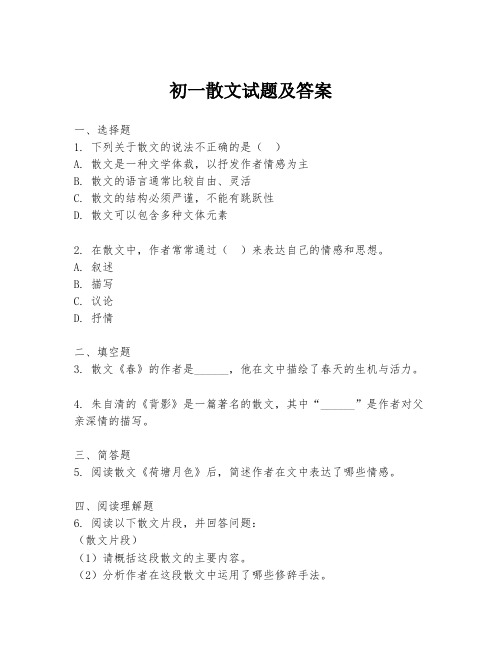 初一散文试题及答案

一、选择题
1. 下列关于散文的说法不正确的是（ ）
A. 散文是一种文学体裁，以抒发作者情感为主
B. 散文的语言通常比较自由、灵活
C. 散文的结构必须严谨，不能有跳跃性
D. 散文可以包含多种文体元素

2. 在散文中，作者常常通过（ ）来表达自己的情感和思想。
A. 叙述
B. 描写
C. 议论
D. 抒情

二、填空题
3. 散文《春》的作者是______，他在文中描绘了春天的生机与活力。

4. 朱自清的《背影》是一篇著名的散文，其中“______”是作者对父亲深情的描写。

三、简答题
5. 阅读散文《荷塘月色》后，简述作者在文中表达了哪些情感。

四、阅读理解题
6. 阅读以下散文片段，并回答问题：
（散文片段）
（1）请概括这段散文的主要内容。
（2）分析作者在这段散文中运用了哪些修辞手法。